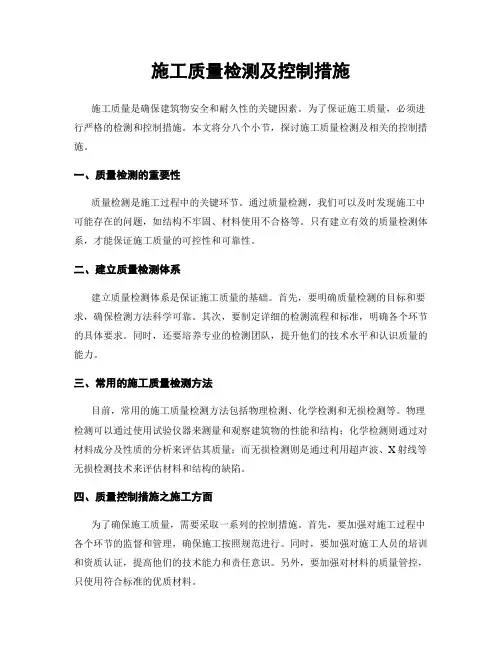 施工质量检测及控制措施

施工质量是确保建筑物安全和耐久性的关键因素。为了保证施工质量，必须进行严格的检测和控制措施。本文将分八个小节，探讨施工质量检测及相关的控制措施。

一、质量检测的重要性

质量检测是施工过程中的关键环节。通过质量检测，我们可以及时发现施工中可能存在的问题，如结构不牢固、材料使用不合格等。只有建立有效的质量检测体系，才能保证施工质量的可控性和可靠性。

二、建立质量检测体系

建立质量检测体系是保证施工质量的基础。首先，要明确质量检测的目标和要求，确保检测方法科学可靠。其次，要制定详细的检测流程和标准，明确各个环节的具体要求。同时，还要培养专业的检测团队，提升他们的技术水平和认识质量的能力。

三、常用的施工质量检测方法

目前，常用的施工质量检测方法包括物理检测、化学检测和无损检测等。物理检测可以通过使用试验仪器来测量和观察建筑物的性能和结构；化学检测则通过对材料成分及性质的分析来评估其质量；而无损检测则是通过利用超声波、X射线等无损检测技术来评估材料和结构的缺陷。

四、质量控制措施之施工方面

为了确保施工质量，需要采取一系列的控制措施。首先，要加强对施工过程中各个环节的监督和管理，确保施工按照规范进行。同时，要加强对施工人员的培训和资质认证，提高他们的技术能力和责任意识。另外，要加强对材料的质量管控，只使用符合标准的优质材料。